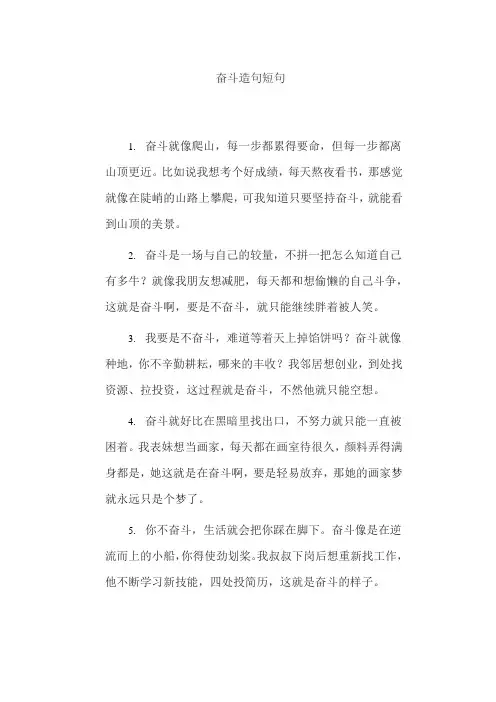 奋斗造句短句

1. 奋斗就像爬山，每一步都累得要命，但每一步都离山顶更近。比如说我想考个好成绩，每天熬夜看书，那感觉就像在陡峭的山路上攀爬，可我知道只要坚持奋斗，就能看到山顶的美景。

2. 奋斗是一场与自己的较量，不拼一把怎么知道自己有多牛？就像我朋友想减肥，每天都和想偷懒的自己斗争，这就是奋斗啊，要是不奋斗，就只能继续胖着被人笑。

3. 我要是不奋斗，难道等着天上掉馅饼吗？奋斗就像种地，你不辛勤耕耘，哪来的丰收？我邻居想创业，到处找资源、拉投资，这过程就是奋斗，不然他就只能空想。

4. 奋斗就好比在黑暗里找出口，不努力就只能一直被困着。我表妹想当画家，每天都在画室待很久，颜料弄得满身都是，她这就是在奋斗啊，要是轻易放弃，那她的画家梦就永远只是个梦了。

5. 你不奋斗，生活就会把你踩在脚下。奋斗像是在逆流而上的小船，你得使劲划桨。我叔叔下岗后想重新找工作，他不断学习新技能，四处投简历，这就是奋斗的样子。